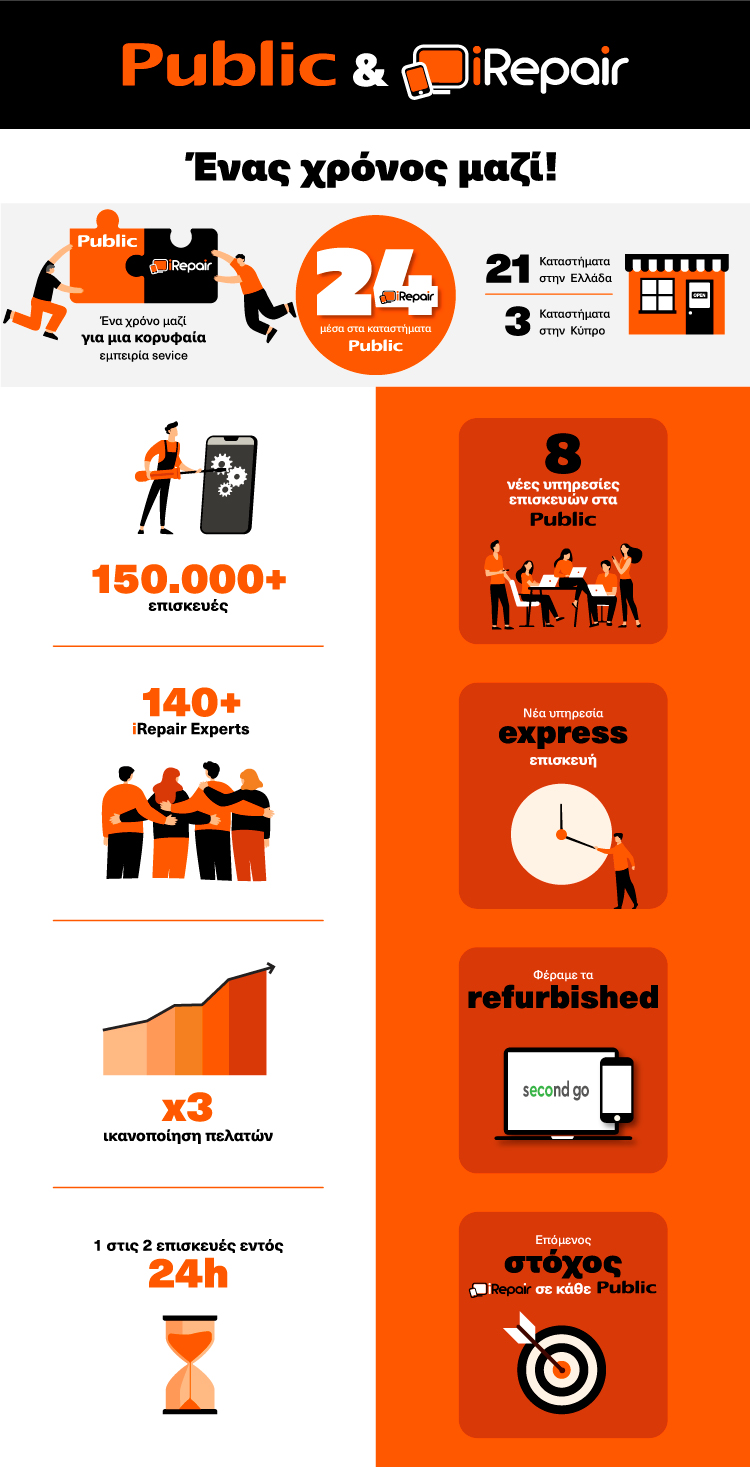 Public & iRepair

Ένας χρόνος μαζί!

Public iRepair

Ένα χρόνο μαζί για μια κορυφαία εμπειρία sevice

24 iRepair μέσα στα καταστήματα Public

21 Καταστήματα στην Ελλάδα

3 Καταστήματα στην Κύπρο

OPEN

150.000+ επισκευές

140+ iRepair Experts

x3 ικανοποίηση πελατών

1 στις 2 επισκευές εντός 24h

8 νέες υπηρεσίες επισκευών στα Public

Νέα υπηρεσία express επισκευή

Φέραμε τα refurbished

second go

Επόμενος στόχος iRepair σε κάθε Public